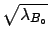 $\sqrt{\lambda_{B_0}}$